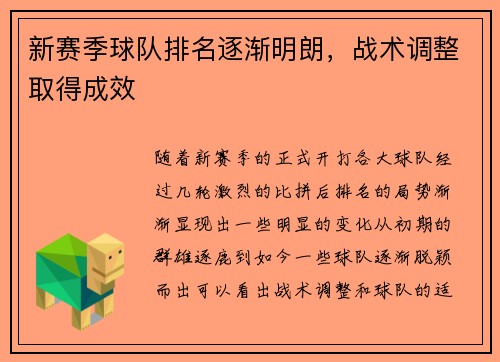 新赛季球队排名逐渐明朗，战术调整取得成效

随着新赛季的正式开打各大球队经过几轮激烈的比拼后排名的局势渐渐显现出一些明显的变化从初期的群雄逐鹿到如今一些球队逐渐脱颖而出可以看出战术调整和球队的适